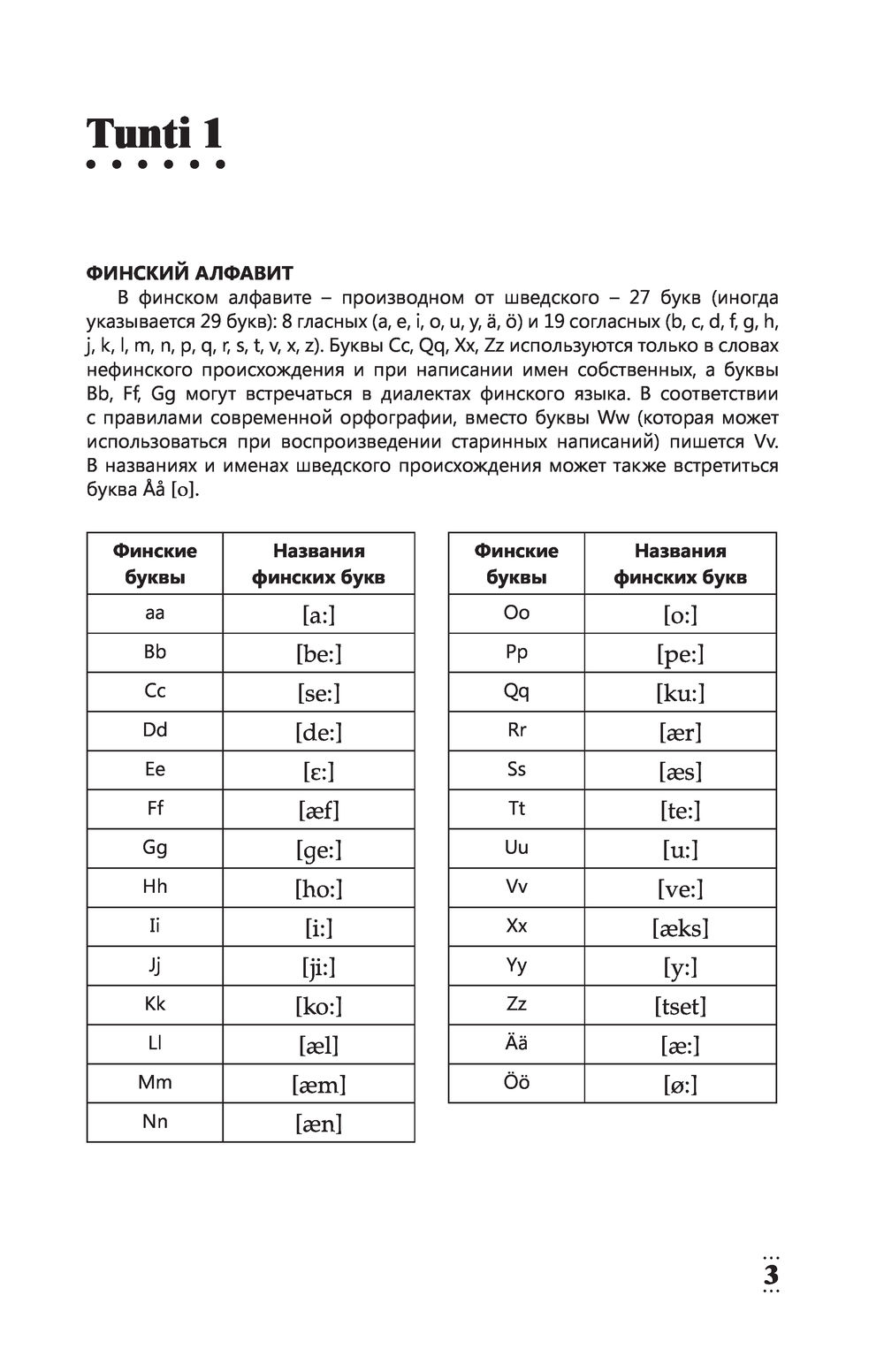 Tunti 1

ФИНСКИЙ АЛФАВИТ

В финском алфавите – производном от шведского – 27 букв (иногда указывается 29 букв): 8 гласных (a, e, i, o, u, y, ä, ö) и 19 согласных (b, c, d, f, g, h, j, k, l, m, n, p, q, r, s, t, v, x, z). Буквы Cc, Qq, Xx, Zz используются только в словах нефинского происхождения и при написании имен собственных, а буквы Bb, Ff, Gg могут встречаться в диалектах финского языка. В соответствии с правилами современной орфографии, вместо буквы Ww (которая может использоваться при воспроизведении старинных написаний) пишется Vv. В названиях и именах шведского происхождения может также встретиться буква Åå [o].

| Финские буквы | Названия финских букв |
|---|---|
| aa | [a:] |
| Bb | [be:] |
| Cc | [se:] |
| Dd | [de:] |
| Ee | [ɛ:] |
| Ff | [æf] |
| Gg | [ge:] |
| Hh | [ho:] |
| Ii | [i:] |
| Jj | [ji:] |
| Kk | [ko:] |
| Ll | [æl] |
| Mm | [æm] |
| Nn | [æn] |

| Финские буквы | Названия финских букв |
|---|---|
| Oo | [o:] |
| Pp | [pe:] |
| Qq | [ku:] |
| Rr | [ær] |
| Ss | [æs] |
| Tt | [te:] |
| Uu | [u:] |
| Vv | [ve:] |
| Xx | [æks] |
| Yy | [y:] |
| Zz | [tset] |
| Ää | [æ:] |
| Öö | [ø:] |

3